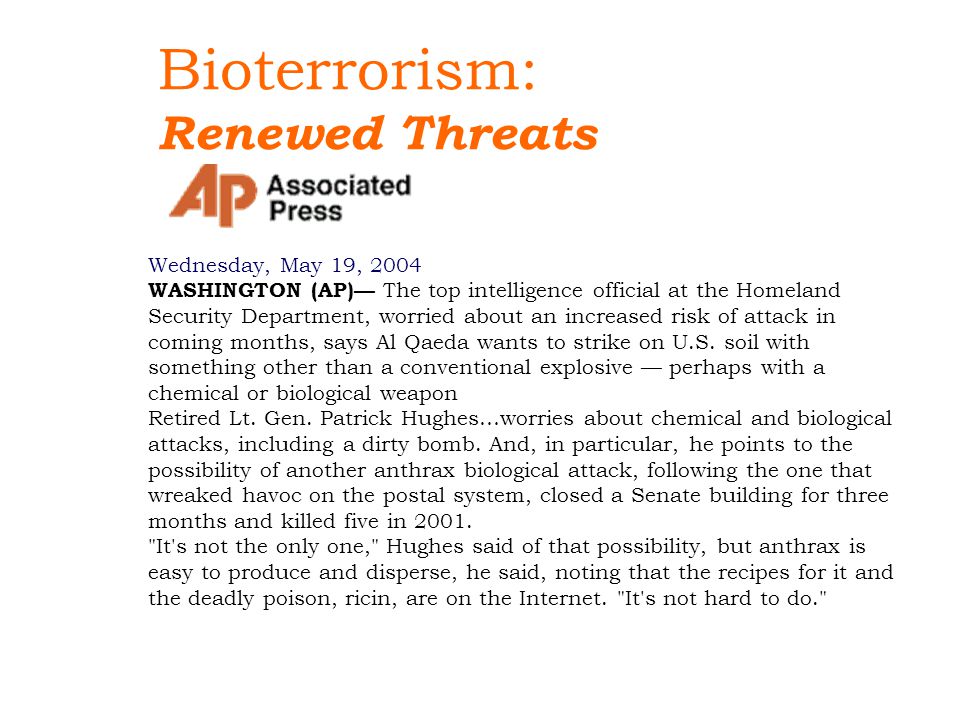 Bioterrorism:
Renewed Threats

AP Associated Press

Wednesday, May 19, 2004
WASHINGTON (AP)— The top intelligence official at the Homeland Security Department, worried about an increased risk of attack in coming months, says Al Qaeda wants to strike on U.S. soil with something other than a conventional explosive — perhaps with a chemical or biological weapon

Retired Lt. Gen. Patrick Hughes...worries about chemical and biological attacks, including a dirty bomb. And, in particular, he points to the possibility of another anthrax biological attack, following the one that wreaked havoc on the postal system, closed a Senate building for three months and killed five in 2001.

"It's not the only one," Hughes said of that possibility, but anthrax is easy to produce and disperse, he said, noting that the recipes for it and the deadly poison, ricin, are on the Internet. "It's not hard to do."